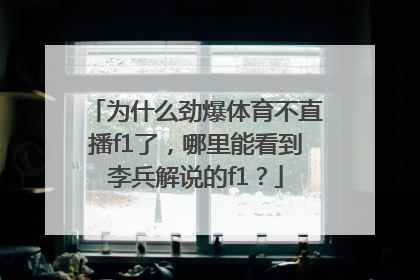 「为什么劲爆体育不直播f1了，哪里能看到李兵解说的f1？」